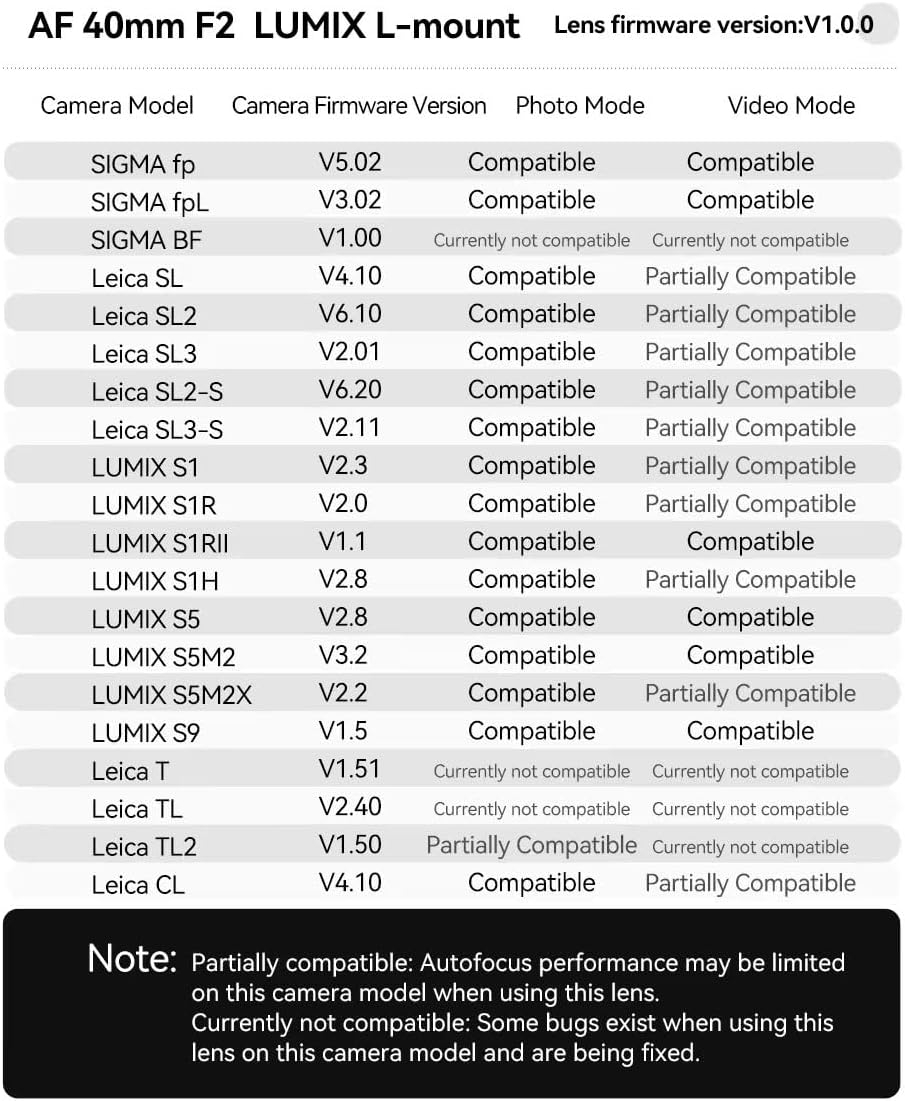 AF 40mm F2 LUMIX L-mount Lens firmware version:V1.0.0

| Camera Model | Camera Firmware Version | Photo Mode | Video Mode |
|---|---|---|---|
| SIGMA fp | V5.02 | Compatible | Compatible |
| SIGMA fpL | V3.02 | Compatible | Compatible |
| SIGMA BF | V1.00 | Currently not compatible | Currently not compatible |
| Leica SL | V4.10 | Compatible | Partially Compatible |
| Leica SL2 | V6.10 | Compatible | Partially Compatible |
| Leica SL3 | V2.01 | Compatible | Partially Compatible |
| Leica SL2-S | V6.20 | Compatible | Partially Compatible |
| Leica SL3-S | V2.11 | Compatible | Partially Compatible |
| LUMIX S1 | V2.3 | Compatible | Partially Compatible |
| LUMIX S1R | V2.0 | Compatible | Partially Compatible |
| LUMIX S1RII | V1.1 | Compatible | Compatible |
| LUMIX S1H | V2.8 | Compatible | Partially Compatible |
| LUMIX S5 | V2.8 | Compatible | Compatible |
| LUMIX S5M2 | V3.2 | Compatible | Compatible |
| LUMIX S5M2X | V2.2 | Compatible | Partially Compatible |
| LUMIX S9 | V1.5 | Compatible | Compatible |
| Leica T | V1.51 | Currently not compatible | Currently not compatible |
| Leica TL | V2.40 | Currently not compatible | Currently not compatible |
| Leica TL2 | V1.50 | Partially Compatible | Currently not compatible |
| Leica CL | V4.10 | Compatible | Partially Compatible |

Note: Partially compatible: Autofocus performance may be limited on this camera model when using this lens.
Currently not compatible: Some bugs exist when using this lens on this camera model and are being fixed.